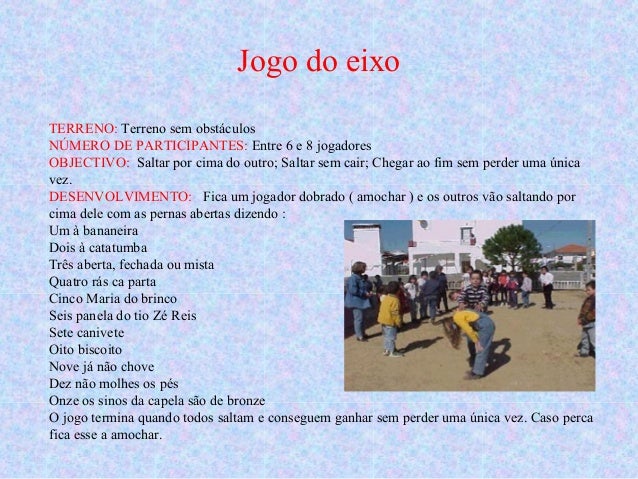 Jogo do eixo

TERRENO: Terreno sem obstáculos
NÚMERO DE PARTICIPANTES: Entre 6 e 8 jogadores
OBJECTIVO: Saltar por cima do outro; Saltar sem cair; Chegar ao fim sem perder uma única vez.
DESENVOLVIMENTO: Fica um jogador dobrado ( amochar ) e os outros vão saltando por cima dele com as pernas abertas dizendo :
Um à bananeira
Dois à catatumba
Três aberta, fechada ou mista
Quatro rás ca parta
Cinco Maria do brinco
Seis panela do tio Zé Reis
Sete canivete
Oito biscoito
Nove já não chove
Dez não molhes os pés
Onze os sinos da capela são de bronze
O jogo termina quando todos saltam e conseguem ganhar sem perder uma única vez. Caso perca fica esse a amochar.